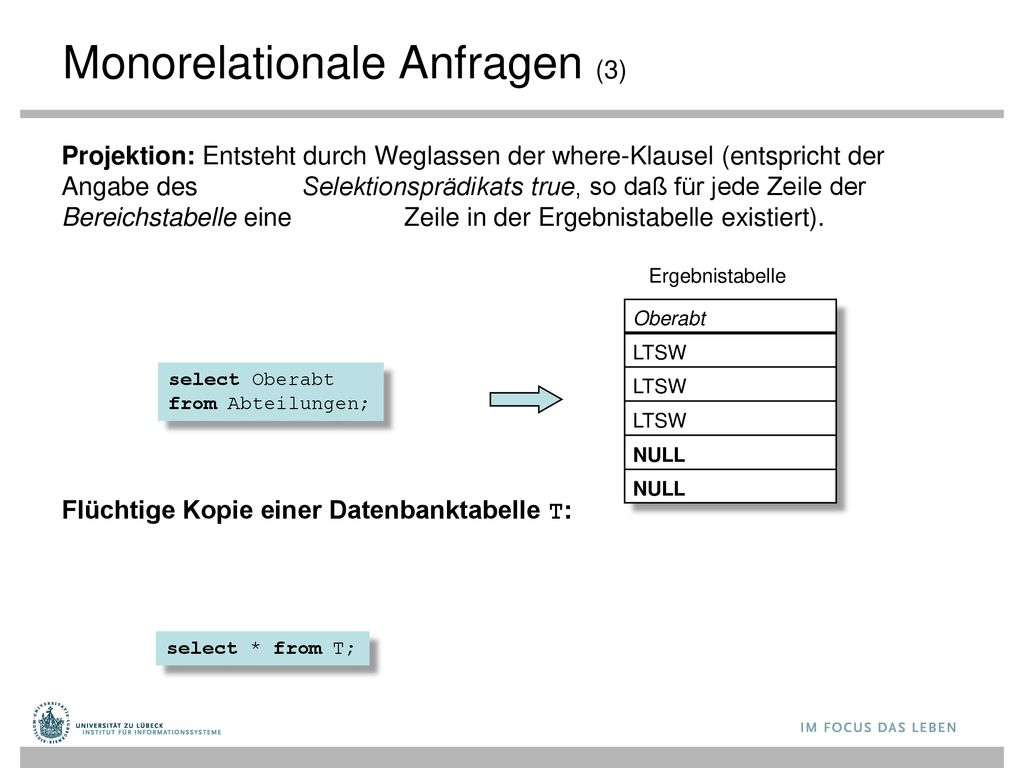 Monorelationale Anfragen (3)

Projektion: Entsteht durch Weglassen der where-Klausel (entspricht der Angabe des Selektionsprädikats true, so daß für jede Zeile der Bereichstabelle eine Zeile in der Ergebnistabelle existiert).

select Oberabt
from Abteilungen;

Ergebnistabelle

| Oberabt |
|---|
| LTSW |
| LTSW |
| LTSW |
| NULL |
| NULL |

Flüchtige Kopie einer Datenbanktabelle T:

select * from T;

UNIVERSITÄT ZU LÜBECK
INSTITUT FÜR INFORMATIONSSYSTEME

IM FOCUS DAS LEBEN